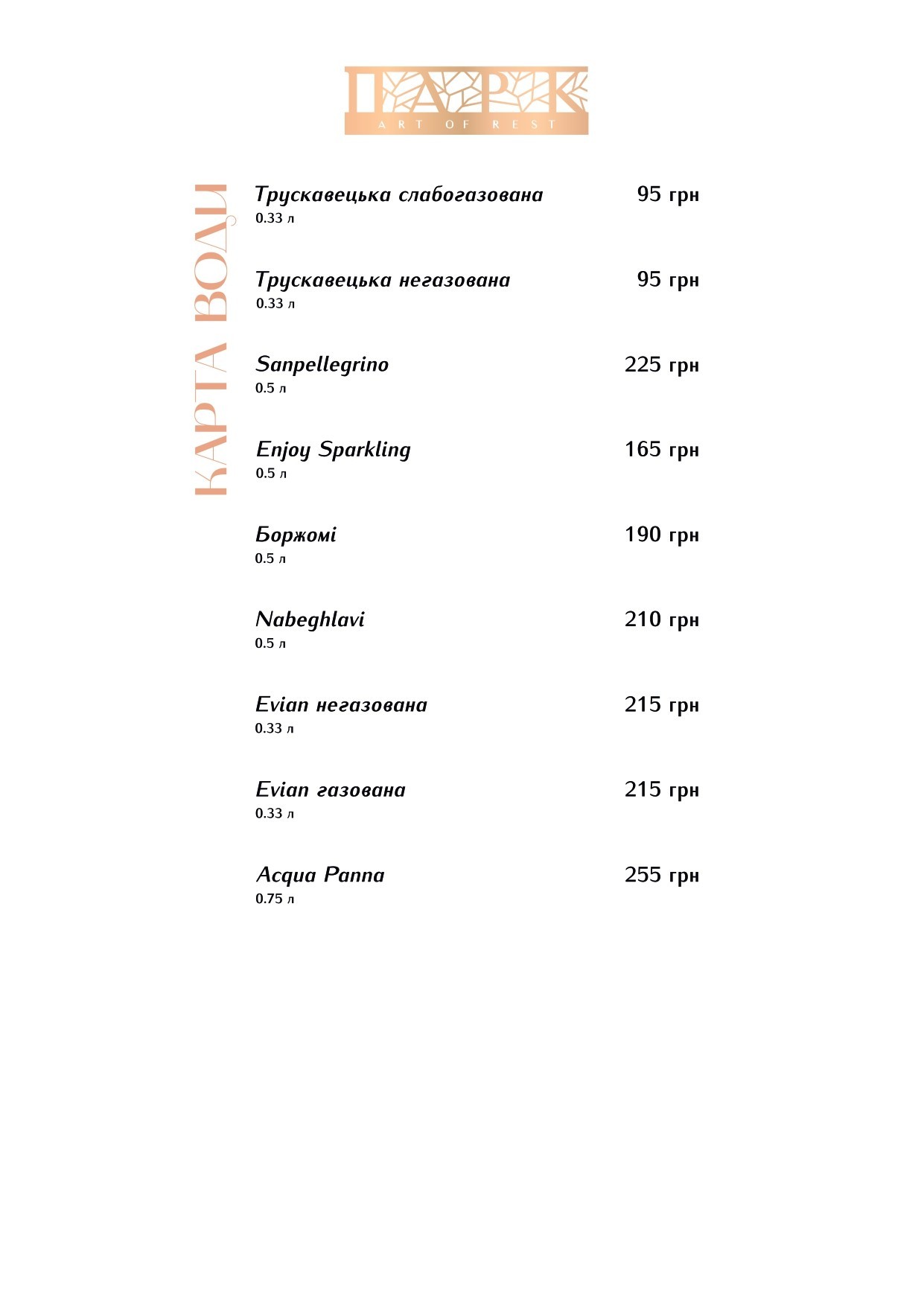 ПАРК
ART OF REST

КАРТА ВОДИ

Трускавецька слабогазована 95 грн
0.33 л

Трускавецька негазована 95 грн
0.33 л

Sanpellegrino 225 грн
0.5 л

Enjoy Sparkling 165 грн
0.5 л

Боржомі 190 грн
0.5 л

Nabeghlavi 210 грн
0.5 л

Evian негазована 215 грн
0.33 л

Evian газована 215 грн
0.33 л

Acqua Panna 255 грн
0.75 л